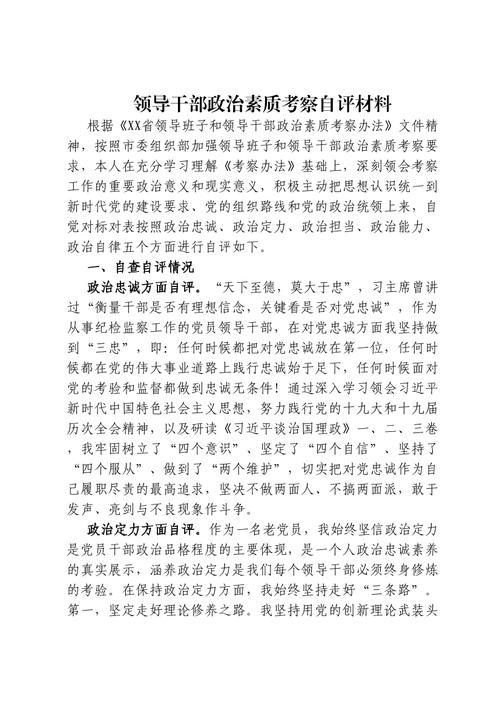 领导干部政治素质考察自评材料

根据《XX省领导班子和领导干部政治素质考察办法》文件精神，按照市委组织部加强领导班子和领导干部政治素质考察要求，本人在充分学习理解《考察办法》基础上，深刻领会考察工作的重要政治意义和现实意义，积极主动把思想认识统一到新时代党的建设要求、党的组织路线和党的政治统领上来，自觉对标对表按照政治忠诚、政治定力、政治担当、政治能力、政治自律五个方面进行自评如下。

一、自查自评情况

政治忠诚方面自评。“天下至德，莫大于忠”，习主席曾讲过“衡量干部是否有理想信念，关键看是否对党忠诚”，作为从事纪检监察工作的党员领导干部，在对党忠诚方面我坚持做到“三忠”，即：任何时候都把对党忠诚放在第一位，任何时候都在党的伟大事业道路上践行忠诚始于足下，任何时候面对党的考验和监督都做到忠诚无条件！通过深入学习领会习近平新时代中国特色社会主义思想，努力践行党的十九大和十九届历次全会精神，以及研读《习近平谈治国理政》一、二、三卷，我牢固树立了“四个意识”、坚定了“四个自信”、坚持了“四个服从”、做到了“两个维护”，切实把对党忠诚作为自己履职尽责的最高追求，坚决不做两面人、不搞两面派，敢于发声、亮剑与不良现象作斗争。

政治定力方面自评。作为一名老党员，我始终坚信政治定力是党员干部政治品格程度的主要体现，是一个人政治忠诚素养的真实展示，涵养政治定力是我们每个领导干部必须终身修炼的考验。在保持政治定力方面，我始终坚持走好“三条路”。第一，坚定走好理论修养之路。我坚持用党的创新理论武装头